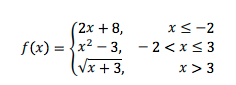 $f(x) = \begin{cases} 2x + 8, & x \leq -2 \\ x^2 - 3, & -2 < x \leq 3 \\ \sqrt{x + 3}, & x > 3 \end{cases}$